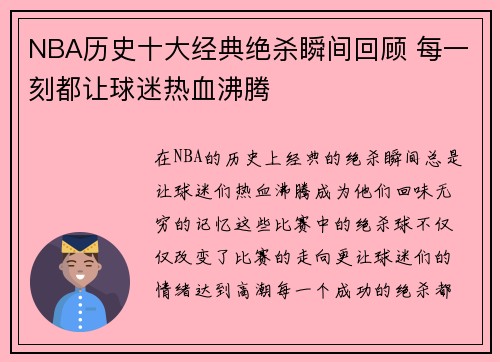 NBA历史十大经典绝杀瞬间回顾 每一刻都让球迷热血沸腾

在NBA的历史上经典的绝杀瞬间总是让球迷们热血沸腾成为他们回味无穷的记忆这些比赛中的绝杀球不仅仅改变了比赛的走向更让球迷们的情绪达到高潮每一个成功的绝杀都